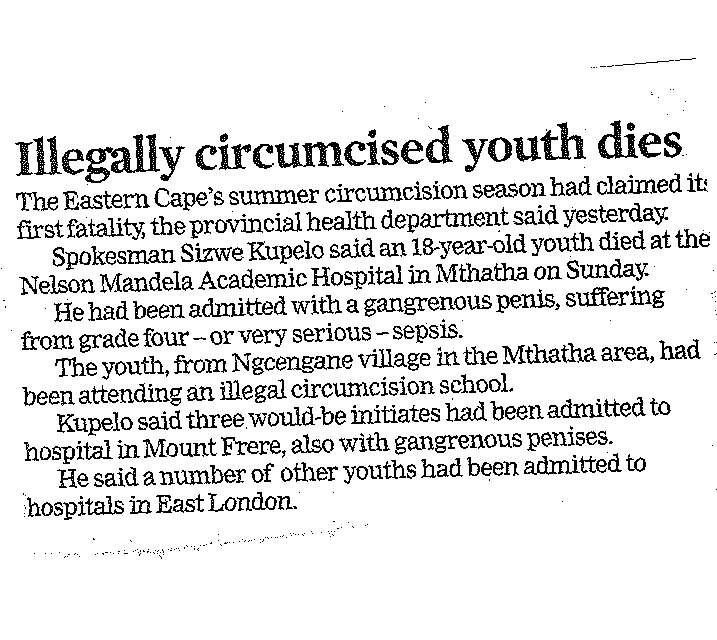 Illegally circumcised youth dies

The Eastern Cape's summer circumcision season had claimed its first fatality, the provincial health department said yesterday.

Spokesman Sizwe Kupelo said an 18-year-old youth died at the Nelson Mandela Academic Hospital in Mthatha on Sunday.

He had been admitted with a gangrenous penis, suffering from grade four – or very serious – sepsis.

The youth, from Ngcengane village in the Mthatha area, had been attending an illegal circumcision school.

Kupelo said three would-be initiates had been admitted to hospital in Mount Frere, also with gangrenous penises.

He said a number of other youths had been admitted to hospitals in East London.